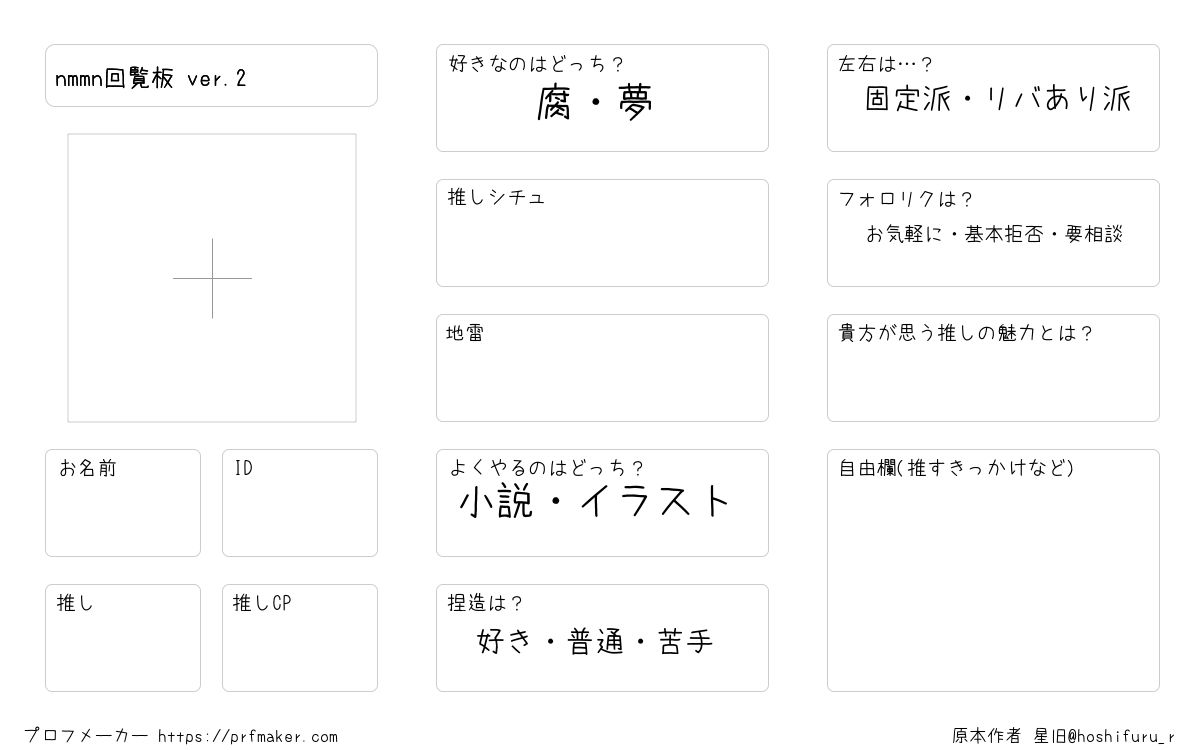 nmmn回覧板 ver.2

お名前

ID

推し

推しCP

好きなのはどっち?
腐・夢

推しシチュ

地雷

よくやるのはどっち?
小説・イラスト

捏造は?
好き・普通・苦手

左右は…?
固定派・リバあり派

フォロリクは?
お気軽に・基本拒否・要相談

貴方が思う推しの魅力とは?

自由欄(推すきっかけなど)

プロフメーカー https://prfmaker.com

原本作者 星旧@hoshifuru_r